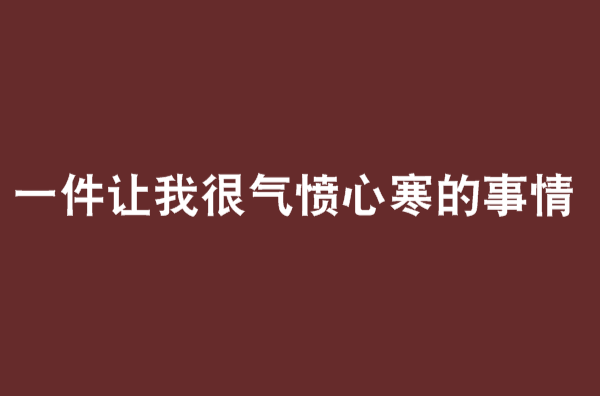 一件让我很气愤心寒的事情